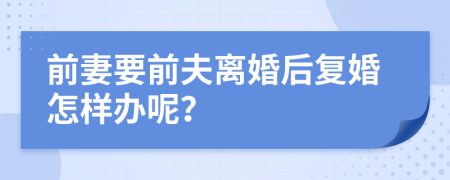 前妻要前夫离婚后复婚怎样办呢?